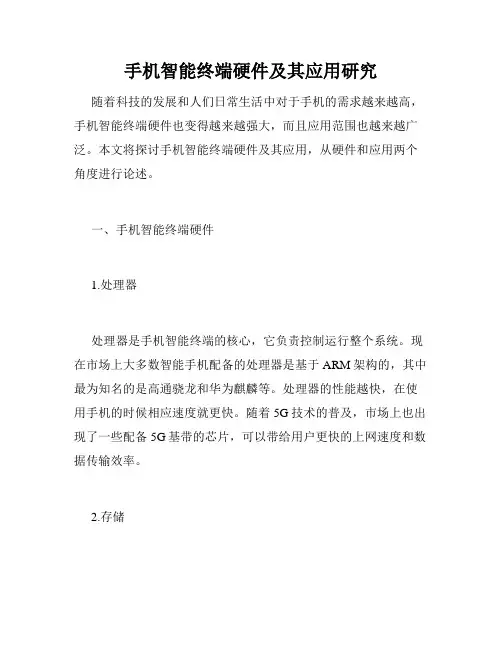 手机智能终端硬件及其应用研究

随着科技的发展和人们日常生活中对于手机的需求越来越高，手机智能终端硬件也变得越来越强大，而且应用范围也越来越广泛。本文将探讨手机智能终端硬件及其应用，从硬件和应用两个角度进行论述。

一、手机智能终端硬件

1.处理器

处理器是手机智能终端的核心，它负责控制运行整个系统。现在市场上大多数智能手机配备的处理器是基于 ARM 架构的，其中最为知名的是高通骁龙和华为麒麟等。处理器的性能越快，在使用手机的时候相应速度就更快。随着 5G 技术的普及，市场上也出现了一些配备 5G 基带的芯片，可以带给用户更快的上网速度和数据传输效率。

2.存储